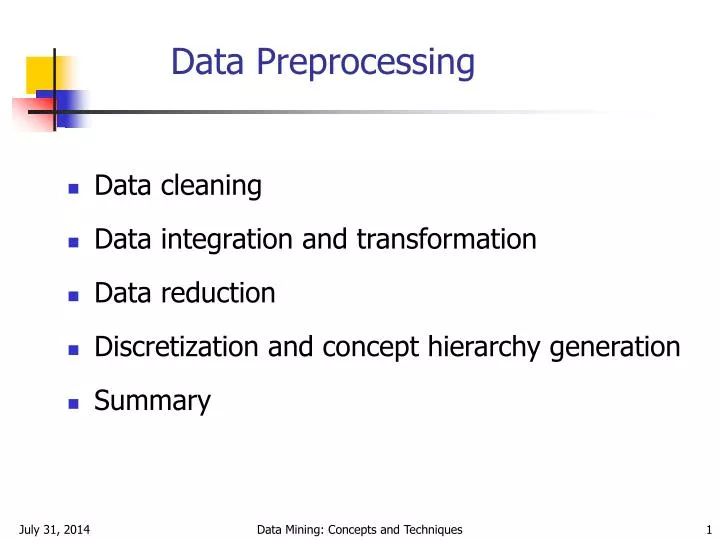 Data Preprocessing

- Data cleaning
- Data integration and transformation
- Data reduction
- Discretization and concept hierarchy generation
- Summary

July 31, 2014 Data Mining: Concepts and Techniques 1